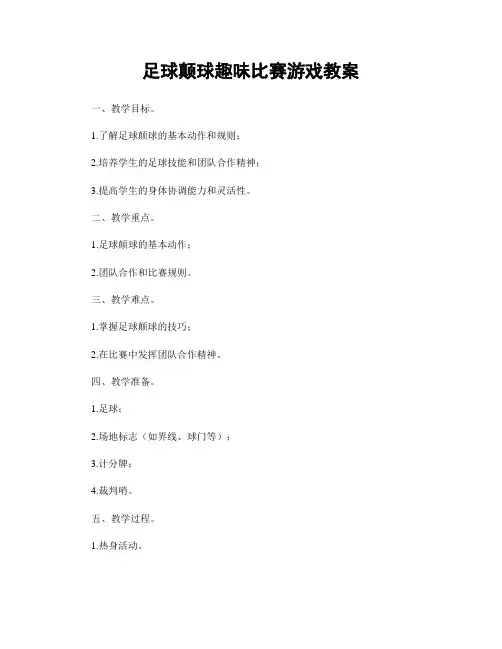 足球颠球趣味比赛游戏教案

一、教学目标。

1.了解足球颠球的基本动作和规则；

2.培养学生的足球技能和团队合作精神；

3.提高学生的身体协调能力和灵活性。

二、教学重点。

1.足球颠球的基本动作；

2.团队合作和比赛规则。

三、教学难点。

1.掌握足球颠球的技巧；

2.在比赛中发挥团队合作精神。

四、教学准备。

1.足球；

2.场地标志（如界线、球门等）；

3.计分牌；

4.裁判哨。

五、教学过程。

1.热身活动。